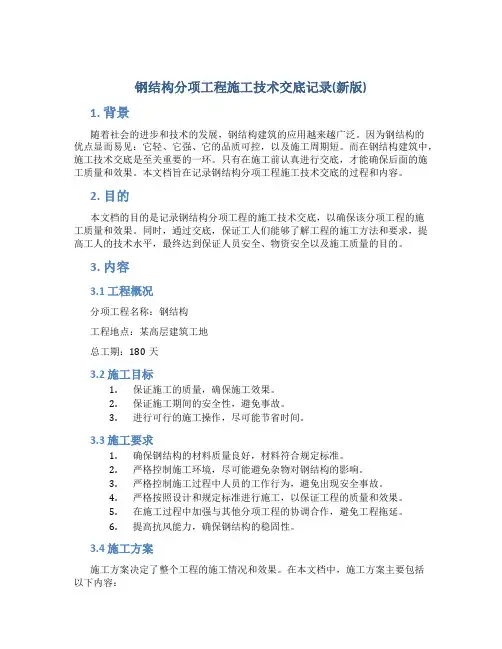 钢结构分项工程施工技术交底记录(新版)

1. 背景

随着社会的进步和技术的发展，钢结构建筑的应用越来越广泛。因为钢结构的优点显而易见：它轻、它强、它的品质可控，以及施工周期短。而在钢结构建筑中，施工技术交底是至关重要的一环。只有在施工前认真进行交底，才能确保后面的施工质量和效果。本文档旨在记录钢结构分项工程施工技术交底的过程和内容。

2. 目的

本文档的目的是记录钢结构分项工程的施工技术交底，以确保该分项工程的施工质量和效果。同时，通过交底，保证工人们能够了解工程的施工方法和要求，提高工人的技术水平，最终达到保证人员安全、物资安全以及施工质量的目的。

3. 内容

3.1 工程概况

分项工程名称：钢结构

工程地点：某高层建筑工地

总工期：180 天

3.2 施工目标

1. 保证施工的质量，确保施工效果。
2. 保证施工期间的安全性，避免事故。
3. 进行可行的施工操作，尽可能节省时间。

3.3 施工要求

1. 确保钢结构的材料质量良好，材料符合规定标准。
2. 严格控制施工环境，尽可能避免杂物对钢结构的影响。
3. 严格控制施工过程中人员的工作行为，避免出现安全事故。
4. 严格按照设计和规定标准进行施工，以保证工程的质量和效果。
5. 在施工过程中加强与其他分项工程的协调合作，避免工程拖延。
6. 提高抗风能力，确保钢结构的稳固性。

3.4 施工方案

施工方案决定了整个工程的施工情况和效果。在本文档中，施工方案主要包括以下内容：